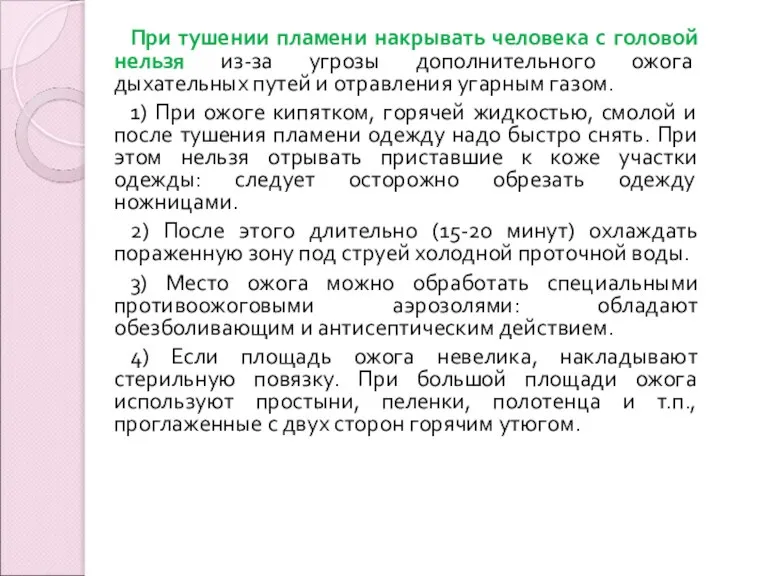 При тушении пламени накрывать человека с головой нельзя из-за угрозы дополнительного ожога дыхательных путей и отравления угарным газом.

1) При ожоге кипятком, горячей жидкостью, смолой и после тушения пламени одежду надо быстро снять. При этом нельзя отрывать приставшие к коже участки одежды: следует осторожно обрезать одежду ножницами.

2) После этого длительно (15-20 минут) охлаждать пораженную зону под струей холодной проточной воды.

3) Место ожога можно обработать специальными противоожоговыми аэрозолями: обладают обезболивающим и антисептическим действием.

4) Если площадь ожога невелика, накладывают стерильную повязку. При большой площади ожога используют простыни, пеленки, полотенца и т.п., проглаженные с двух сторон горячим утюгом.